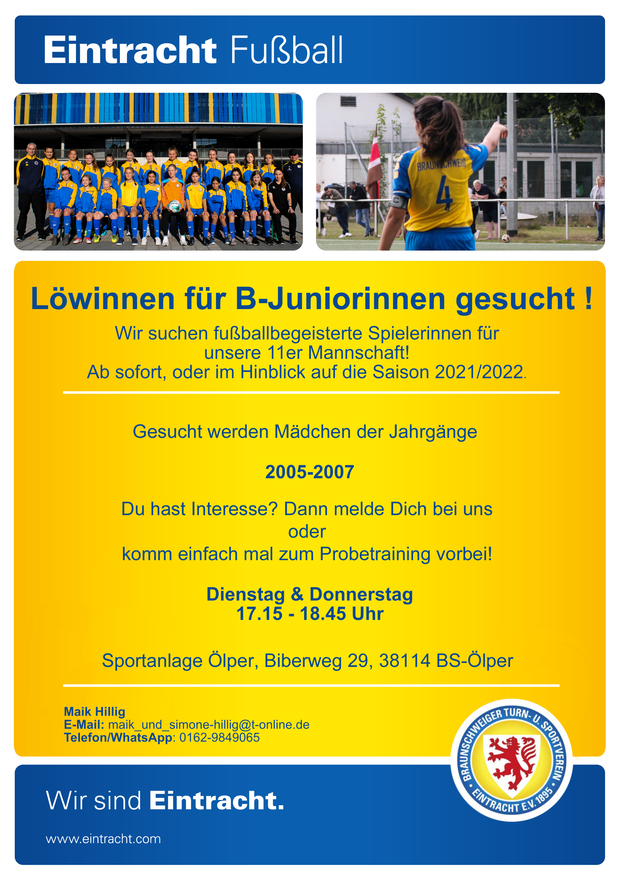 Eintracht Fußball

BRAUNSCHWEIG 4

Löwinnen für B-Juniorinnen gesucht !

Wir suchen fußballbegeisterte Spielerinnen für unsere 11er Mannschaft! Ab sofort, oder im Hinblick auf die Saison 2021/2022.

Gesucht werden Mädchen der Jahrgänge

2005-2007

Du hast Interesse? Dann melde Dich bei uns oder komm einfach mal zum Probetraining vorbei!

Dienstag & Donnerstag
17.15 - 18.45 Uhr

Sportanlage Ölper, Biberweg 29, 38114 BS-Ölper

Maik Hillig
E-Mail: maik_und_simone-hillig@t-online.de
Telefon/WhatsApp: 0162-9849065

BRAUNSCHWEIGER TURN- U. SPORTVEREIN EINTRACHT E.V. 1895

Wir sind Eintracht.

www.eintracht.com